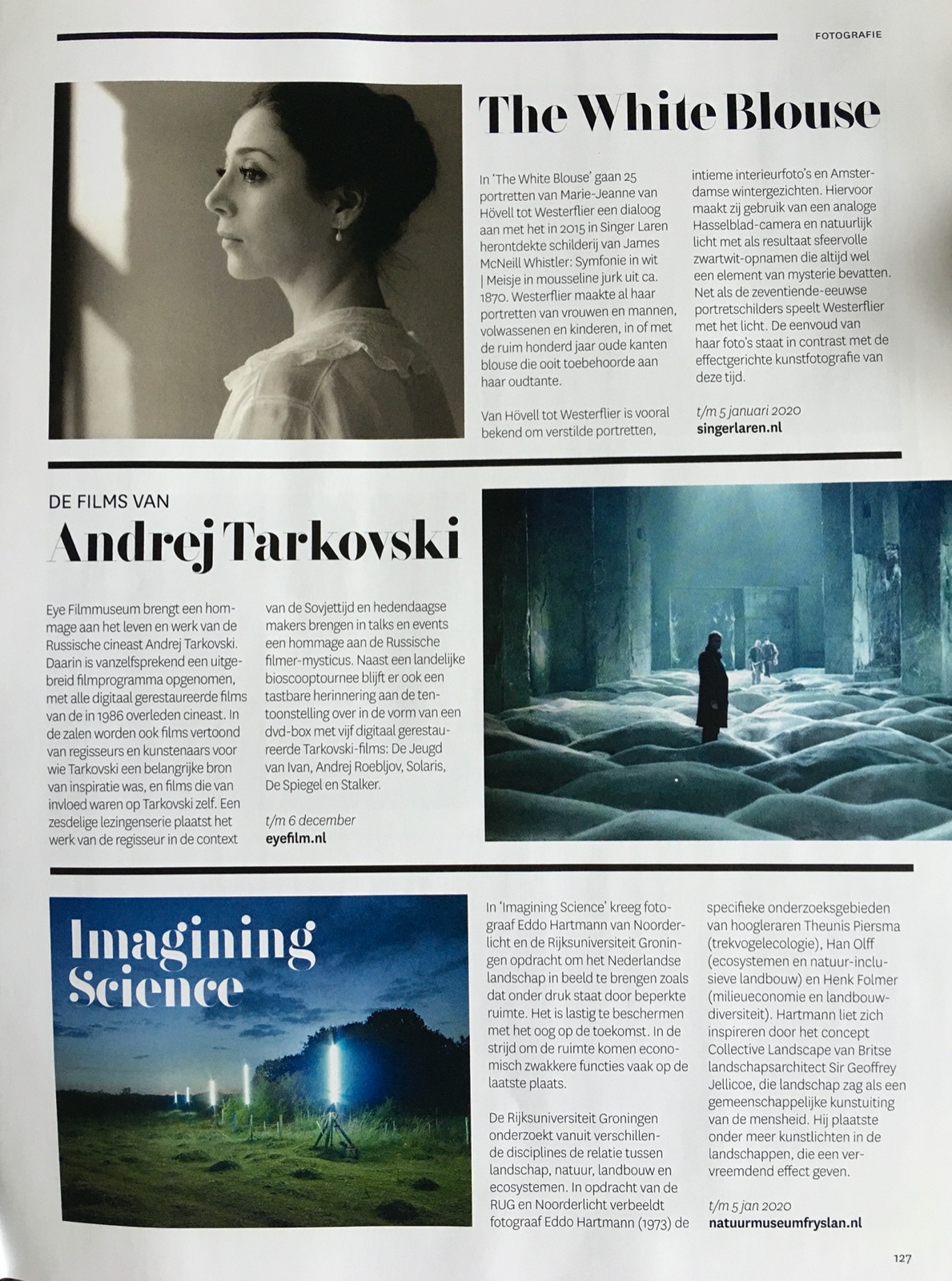 FOTOGRAFIE

The White Blouse

In 'The White Blouse' gaan 25 portretten van Marie-Jeanne van Hövell tot Westerflier een dialoog aan met het in 2015 in Singer Laren herontdekte schilderij van James McNeill Whistler: Symfonie in wit | Meisje in mousseline jurk uit ca. 1870. Westerflier maakte al haar portretten van vrouwen en mannen, volwassenen en kinderen, in of met de ruim honderd jaar oude kanten blouse die ooit toebehoorde aan haar oudtante.

Van Hövell tot Westerflier is vooral bekend om verstilde portretten, intieme interieurfoto's en Amsterdamse wintergezichten. Hiervoor maakt zij gebruik van een analoge Hasselblad-camera en natuurlijk licht met als resultaat sfeervolle zwartwit-opnamen die altijd wel een element van mysterie bevatten. Net als de zeventiende-eeuwse portretschilders speelt Westerflier met het licht. De eenvoud van haar foto's staat in contrast met de effectgerichte kunstfotografie van deze tijd.

t/m 5 januari 2020
singerlaren.nl

DE FILMS VAN
Andrej Tarkovski

Eye Filmmuseum brengt een hommage aan het leven en werk van de Russische cineast Andrej Tarkovski. Daarin is vanzelfsprekend een uitgebreid filmprogramma opgenomen, met alle digitaal gerestaureerde films van de in 1986 overleden cineast. In de zalen worden ook films vertoond van regisseurs en kunstenaars voor wie Tarkovski een belangrijke bron van inspiratie was, en films die van invloed waren op Tarkovski zelf. Een zesdelige lezingenserie plaatst het werk van de regisseur in de context van de Sovjettijd en hedendaagse makers brengen in talks en events een hommage aan de Russische filmer-mysticus. Naast een landelijke bioscooptournee blijft er ook een tastbare herinnering aan de tentoonstelling over in de vorm van een dvd-box met vijf digitaal gerestaureerde Tarkovski-films: De Jeugd van Ivan, Andrej Roebljov, Solaris, De Spiegel en Stalker.

t/m 6 december
eyefilm.nl

Imagining Science

In 'Imagining Science' kreeg fotograaf Eddo Hartmann van Noorderlicht en de Rijksuniversiteit Groningen opdracht om het Nederlandse landschap in beeld te brengen zoals dat onder druk staat door beperkte ruimte. Het is lastig te beschermen met het oog op de toekomst. In de strijd om de ruimte komen economisch zwakkere functies vaak op de laatste plaats.

De Rijksuniversiteit Groningen onderzoekt vanuit verschillende disciplines de relatie tussen landschap, natuur, landbouw en ecosystemen. In opdracht van de RUG en Noorderlicht verbeeldt fotograaf Eddo Hartmann (1973) de specifieke onderzoeksgebieden van hoogleraren Theunis Piersma (trekvogelecologie), Han Olff (ecosystemen en natuur-inclusieve landbouw) en Henk Folmer (milieueconomie en landbouwdiversiteit). Hartmann liet zich inspireren door het concept Collective Landscape van Britse landschapsarchitect Sir Geoffrey Jellicoe, die landschap zag als een gemeenschappelijke kunstuiting van de mensheid. Hij plaatste onder meer kunstlichten in de landschappen, die een vervreemdend effect geven.

t/m 5 jan 2020
natuurmuseumfryslan.nl

127